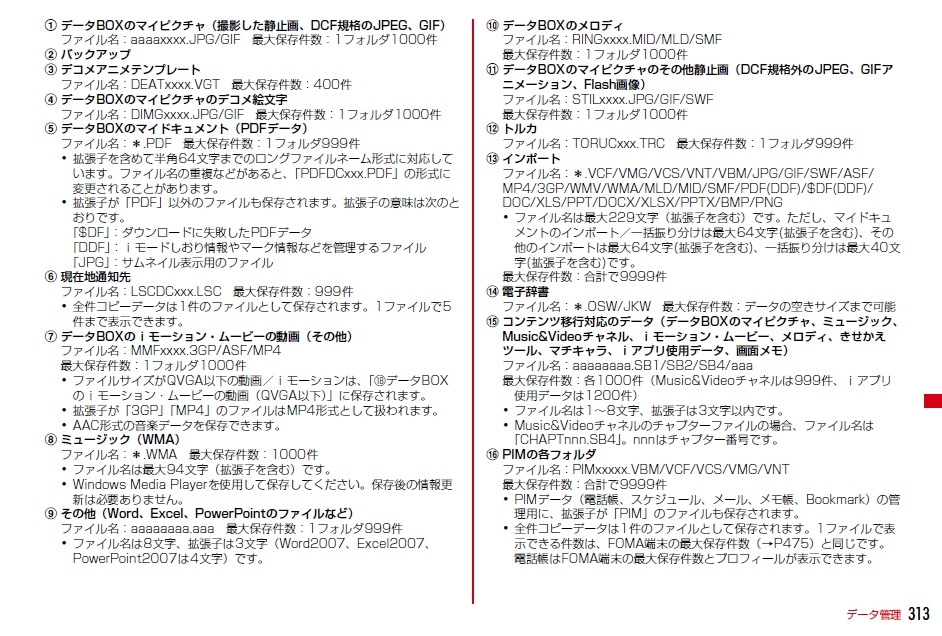 ① データBOXのマイピクチャ（撮影した静止画、DCF規格のJPEG、GIF）
ファイル名：aaaaxxxx.JPG/GIF　最大保存件数：1フォルダ1000件
② バックアップ
③ デコメアニメテンプレート
ファイル名：DEATxxxx.VGT　最大保存件数：400件
④ データBOXのマイピクチャのデコメ絵文字
ファイル名：DIMGxxxx.JPG/GIF　最大保存件数：1フォルダ1000件
⑤ データBOXのマイドキュメント（PDFデータ）
ファイル名：＊.PDF　最大保存件数：1フォルダ999件
• 拡張子を含めて半角64文字までのロングファイルネーム形式に対応しています。ファイル名の重複などがあると、「PDFDCxxx.PDF」の形式に変更されることがあります。
• 拡張子が「PDF」以外のファイルも保存されます。拡張子の意味は次のとおりです。
「$DF」：ダウンロードに失敗したPDFデータ
「DDF」：ｉモードしおり情報やマーク情報などを管理するファイル
「JPG」：サムネイル表示用のファイル
⑥ 現在地通知先
ファイル名：LSCDCxxx.LSC　最大保存件数：999件
• 全件コピーデータは1件のファイルとして保存されます。1ファイルで5件まで表示できます。
⑦ データBOXのｉモーション・ムービーの動画（その他）
ファイル名：MMFxxxx.3GP/ASF/MP4
最大保存件数：1フォルダ1000件
• ファイルサイズがQVGA以下の動画／ｉモーションは、「⑱データBOXのｉモーション・ムービーの動画（QVGA以下）」に保存されます。
• 拡張子が「3GP」「MP4」のファイルはMP4形式として扱われます。
• AAC形式の音楽データを保存できます。
⑧ ミュージック（WMA）
ファイル名：＊.WMA　最大保存件数：1000件
• ファイル名は最大94文字（拡張子を含む）です。
• Windows Media Playerを使用して保存してください。保存後の情報更新は必要ありません。
⑨ その他（Word、Excel、PowerPointのファイルなど）
ファイル名：aaaaaaaa.aaa　最大保存件数：1フォルダ999件
• ファイル名は8文字、拡張子は3文字（Word2007、Excel2007、PowerPoint2007は4文字）です。

⑩ データBOXのメロディ
ファイル名：RINGxxxx.MID/MLD/SMF
最大保存件数：1フォルダ1000件
⑪ データBOXのマイピクチャのその他静止画（DCF規格外のJPEG、GIFアニメーション、Flash画像）
ファイル名：STILxxxx.JPG/GIF/SWF
最大保存件数：1フォルダ1000件
⑫ トルカ
ファイル名：TORUCxxx.TRC　最大保存件数：1フォルダ999件
⑬ インポート
ファイル名：＊.VCF/VMG/VCS/VNT/VBM/JPG/GIF/SWF/ASF/MP4/3GP/WMV/WMA/MLD/MID/SMF/PDF(DDF)/$DF(DDF)/DOC/XLS/PPT/DOCX/XLSX/PPTX/BMP/PNG
• ファイル名は最大229文字（拡張子を含む）です。ただし、マイドキュメントのインポート／一括振り分けは最大64文字(拡張子を含む)、その他のインポートは最大64文字(拡張子を含む)、一括振り分けは最大40文字(拡張子を含む)です。
最大保存件数：合計で9999件
⑭ 電子辞書
ファイル名：＊.OSW/JKW　最大保存件数：データの空きサイズまで可能
⑮ コンテンツ移行対応のデータ（データBOXのマイピクチャ、ミュージック、Music&Videoチャネル、ｉモーション・ムービー、メロディ、きせかえツール、マチキャラ、ｉアプリ使用データ、画面メモ）
ファイル名：aaaaaaaa.SB1/SB2/SB4/aaa
最大保存件数：各1000件（Music&Videoチャネルは999件、ｉアプリ使用データは1200件）
• ファイル名は1～8文字、拡張子は3文字以内です。
• Music&Videoチャネルのチャプターファイルの場合、ファイル名は「CHAPTnnn.SB4」。nnnはチャプター番号です。
⑯ PIMの各フォルダ
ファイル名：PIMxxxxx.VBM/VCF/VCS/VMG/VNT
最大保存件数：合計で9999件
• PIMデータ（電話帳、スケジュール、メール、メモ帳、Bookmark）の管理用に、拡張子が「PIM」のファイルも保存されます。
• 全件コピーデータは1件のファイルとして保存されます。1ファイルで表示できる件数は、FOMA端末の最大保存件数（→P475）と同じです。電話帳はFOMA端末の最大保存件数とプロフィールが表示できます。

データ管理 313